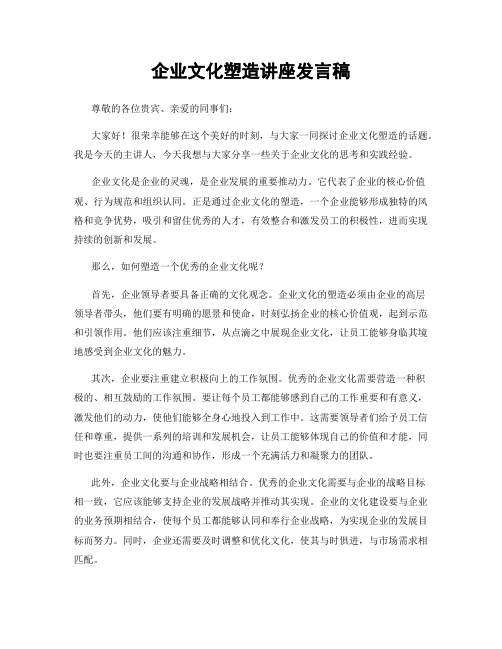 企业文化塑造讲座发言稿

尊敬的各位贵宾、亲爱的同事们：

大家好！很荣幸能够在这个美好的时刻，与大家一同探讨企业文化塑造的话题。我是今天的主讲人，今天我想与大家分享一些关于企业文化的思考和实践经验。

企业文化是企业的灵魂，是企业发展的重要推动力。它代表了企业的核心价值观、行为规范和组织认同。正是通过企业文化的塑造，一个企业能够形成独特的风格和竞争优势，吸引和留住优秀的人才，有效整合和激发员工的积极性，进而实现持续的创新和发展。

那么，如何塑造一个优秀的企业文化呢？

首先，企业领导者要具备正确的文化观念。企业文化的塑造必须由企业的高层领导者带头，他们要有明确的愿景和使命，时刻弘扬企业的核心价值观，起到示范和引领作用。他们应该注重细节，从点滴之中展现企业文化，让员工能够身临其境地感受到企业文化的魅力。

其次，企业要注重建立积极向上的工作氛围。优秀的企业文化需要营造一种积极的、相互鼓励的工作氛围。要让每个员工都能够感到自己的工作重要和有意义，激发他们的动力，使他们能够全身心地投入到工作中。这需要领导者们给予员工信任和尊重，提供一系列的培训和发展机会，让员工能够体现自己的价值和才能，同时也要注重员工间的沟通和协作，形成一个充满活力和凝聚力的团队。

此外，企业文化要与企业战略相结合。优秀的企业文化需要与企业的战略目标相一致，它应该能够支持企业的发展战略并推动其实现。企业的文化建设要与企业的业务预期相结合，使每个员工都能够认同和奉行企业战略，为实现企业的发展目标而努力。同时，企业还需要及时调整和优化文化，使其与时俱进，与市场需求相匹配。